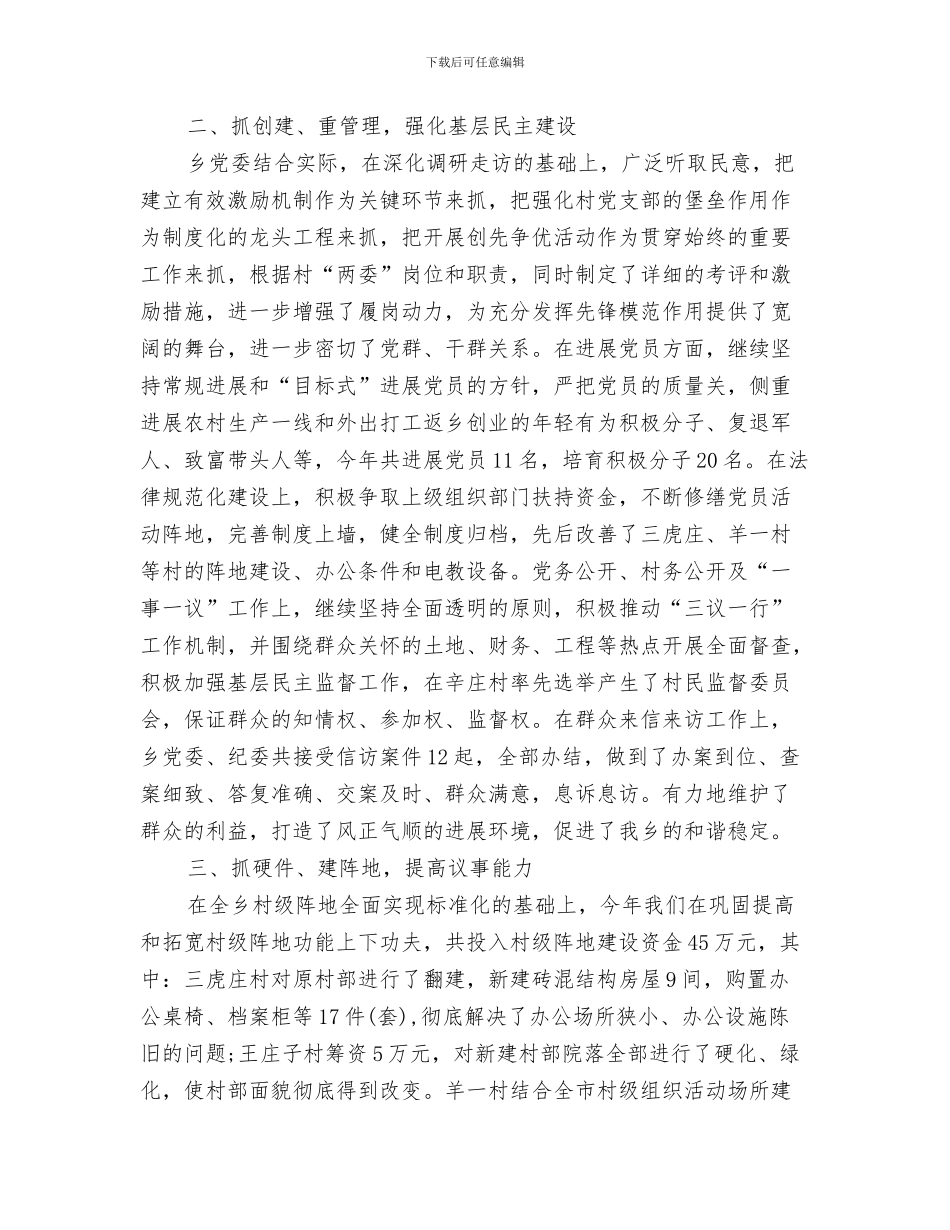 下载后可任意编辑

二、抓创建、重管理，强化基层民主建设

乡党委结合实际，在深化调研走访的基础上，广泛听取民意，把建立有效激励机制作为关键环节来抓，把强化村党支部的堡垒作用作为制度化的龙头工程来抓，把开展创先争优活动作为贯穿始终的重要工作来抓，根据村“两委”岗位和职责，同时制定了详细的考评和激励措施，进一步增强了履岗动力，为充分发挥先锋模范作用提供了宽阔的舞台，进一步密切了党群、干群关系。在进展党员方面，继续坚持常规进展和“目标式”进展党员的方针，严把党员的质量关，侧重进展农村生产一线和外出打工返乡创业的年轻有为积极分子、复退军人、致富带头人等，今年共进展党员11名，培育积极分子20名。在法律规范化建设上，积极争取上级组织部门扶持资金，不断修缮党员活动阵地，完善制度上墙，健全制度归档，先后改善了三虎庄、羊一村等村的阵地建设、办公条件和电教设备。党务公开、村务公开及“一事一议”工作上，继续坚持全面透明的原则，积极推动“三议一行”工作机制，并围绕群众关怀的土地、财务、工程等热点开展全面督查，积极加强基层民主监督工作，在辛庄村率先选举产生了村民监督委员会，保证群众的知情权、参加权、监督权。在群众来信来访工作上，乡党委、纪委共接受信访案件12起，全部办结，做到了办案到位、查案细致、答复准确、交案及时、群众满意，息诉息访。有力地维护了群众的利益，打造了风正气顺的进展环境，促进了我乡的和谐稳定。

三、抓硬件、建阵地，提高议事能力

在全乡村级阵地全面实现标准化的基础上，今年我们在巩固提高和拓宽村级阵地功能上下功夫，共投入村级阵地建设资金45万元，其中：三虎庄村对原村部进行了翻建，新建砖混结构房屋9间，购置办公桌椅、档案柜等17件(套)，彻底解决了办公场所狭小、办公设施陈旧的问题;王庄子村筹资5万元，对新建村部院落全部进行了硬化、绿化，使村部面貌彻底得到改变。羊一村结合全市村级组织活动场所建